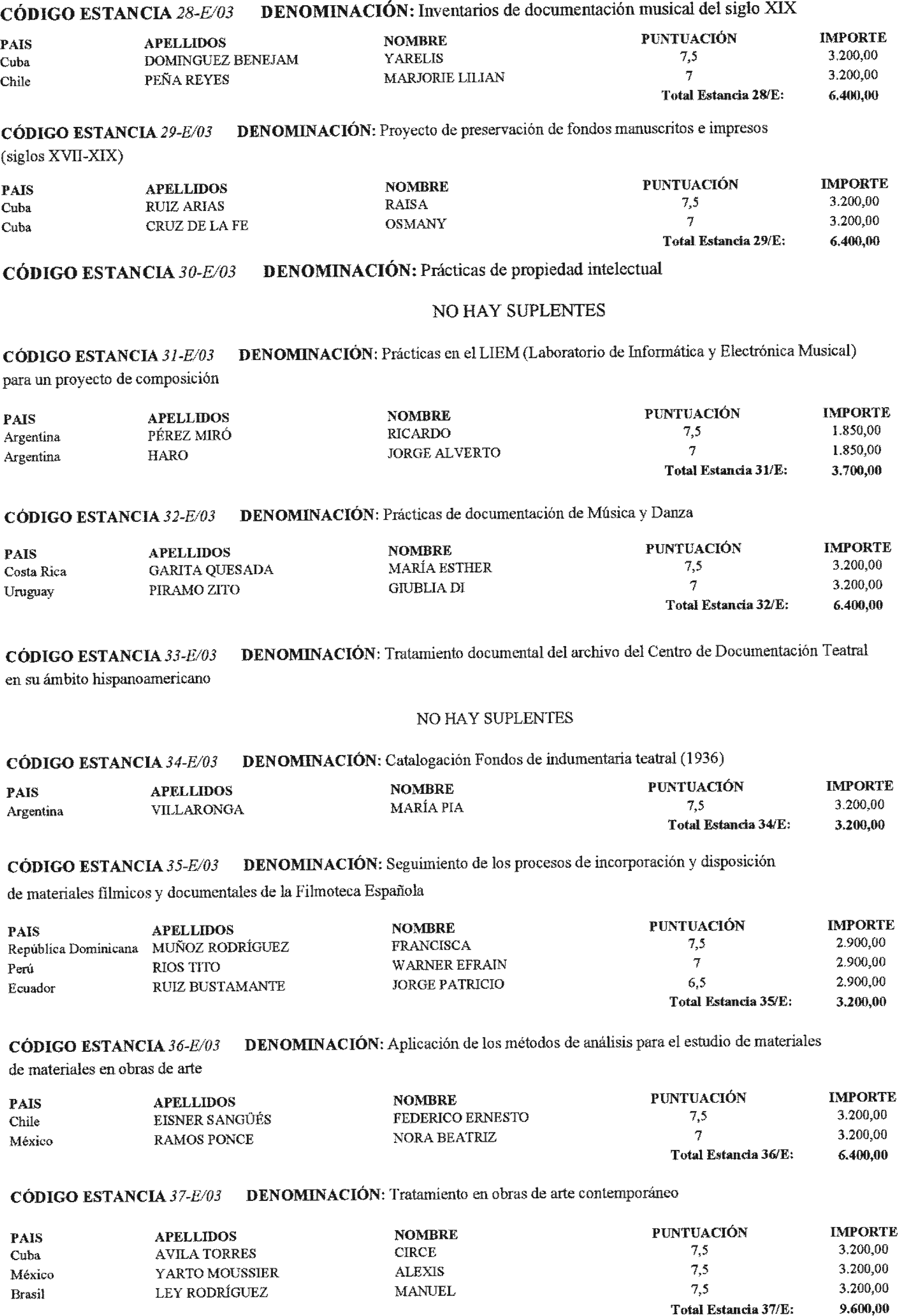 CÓDIGO ESTANCIA 28-E/03 DENOMINACIÓN: Inventarios de documentación musical del siglo XIX

| PAIS | APELLIDOS | NOMBRE | PUNTUACIÓN | IMPORTE |
|---|---|---|---|---|
| Cuba | DOMINGUEZ BENEJAM | YARELIS | 7,5 | 3.200,00 |
| Chile | PEÑA REYES | MARJORIE LILIAN | 7 | 3.200,00 |
| | | | Total Estancia 28/E: | 6.400,00 |

CÓDIGO ESTANCIA 29-E/03 DENOMINACIÓN: Proyecto de preservación de fondos manuscritos e impresos (siglos XVII-XIX)

| PAIS | APELLIDOS | NOMBRE | PUNTUACIÓN | IMPORTE |
|---|---|---|---|---|
| Cuba | RUIZ ARIAS | RAISA | 7,5 | 3.200,00 |
| Cuba | CRUZ DE LA FE | OSMANY | 7 | 3.200,00 |
| | | | Total Estancia 29/E: | 6.400,00 |

CÓDIGO ESTANCIA 30-E/03 DENOMINACIÓN: Prácticas de propiedad intelectual

NO HAY SUPLENTES

CÓDIGO ESTANCIA 31-E/03 DENOMINACIÓN: Prácticas en el LIEM (Laboratorio de Informática y Electrónica Musical) para un proyecto de composición

| PAIS | APELLIDOS | NOMBRE | PUNTUACIÓN | IMPORTE |
|---|---|---|---|---|
| Argentina | PÉREZ MIRÓ | RICARDO | 7,5 | 1.850,00 |
| Argentina | HARO | JORGE ALVERTO | 7 | 1.850,00 |
| | | | Total Estancia 31/E: | 3.700,00 |

CÓDIGO ESTANCIA 32-E/03 DENOMINACIÓN: Prácticas de documentación de Música y Danza

| PAIS | APELLIDOS | NOMBRE | PUNTUACIÓN | IMPORTE |
|---|---|---|---|---|
| Costa Rica | GARITA QUESADA | MARÍA ESTHER | 7,5 | 3.200,00 |
| Uruguay | PIRAMO ZITO | GIUBLIA DI | 7 | 3.200,00 |
| | | | Total Estancia 32/E: | 6.400,00 |

CÓDIGO ESTANCIA 33-E/03 DENOMINACIÓN: Tratamiento documental del archivo del Centro de Documentación Teatral en su ámbito hispanoamericano

NO HAY SUPLENTES

CÓDIGO ESTANCIA 34-E/03 DENOMINACIÓN: Catalogación Fondos de indumentaria teatral (1936)

| PAIS | APELLIDOS | NOMBRE | PUNTUACIÓN | IMPORTE |
|---|---|---|---|---|
| Argentina | VILLARONGA | MARÍA PIA | 7,5 | 3.200,00 |
| | | | Total Estancia 34/E: | 3.200,00 |

CÓDIGO ESTANCIA 35-E/03 DENOMINACIÓN: Seguimiento de los procesos de incorporación y disposición de materiales fílmicos y documentales de la Filmoteca Española

| PAIS | APELLIDOS | NOMBRE | PUNTUACIÓN | IMPORTE |
|---|---|---|---|---|
| República Dominicana | MUÑOZ RODRÍGUEZ | FRANCISCA | 7,5 | 2.900,00 |
| Perú | RIOS TITO | WARNER EFRAIN | 7 | 2.900,00 |
| Ecuador | RUIZ BUSTAMANTE | JORGE PATRICIO | 6,5 | 2.900,00 |
| | | | Total Estancia 35/E: | 3.200,00 |

CÓDIGO ESTANCIA 36-E/03 DENOMINACIÓN: Aplicación de los métodos de análisis para el estudio de materiales de materiales en obras de arte

| PAIS | APELLIDOS | NOMBRE | PUNTUACIÓN | IMPORTE |
|---|---|---|---|---|
| Chile | EISNER SANGÜÉS | FEDERICO ERNESTO | 7,5 | 3.200,00 |
| México | RAMOS PONCE | NORA BEATRIZ | 7 | 3.200,00 |
| | | | Total Estancia 36/E: | 6.400,00 |

CÓDIGO ESTANCIA 37-E/03 DENOMINACIÓN: Tratamiento en obras de arte contemporáneo

| PAIS | APELLIDOS | NOMBRE | PUNTUACIÓN | IMPORTE |
|---|---|---|---|---|
| Cuba | AVILA TORRES | CIRCE | 7,5 | 3.200,00 |
| México | YARTO MOUSSIER | ALEXIS | 7,5 | 3.200,00 |
| Brasil | LEY RODRÍGUEZ | MANUEL | 7,5 | 3.200,00 |
| | | | Total Estancia 37/E: | 9.600,00 |